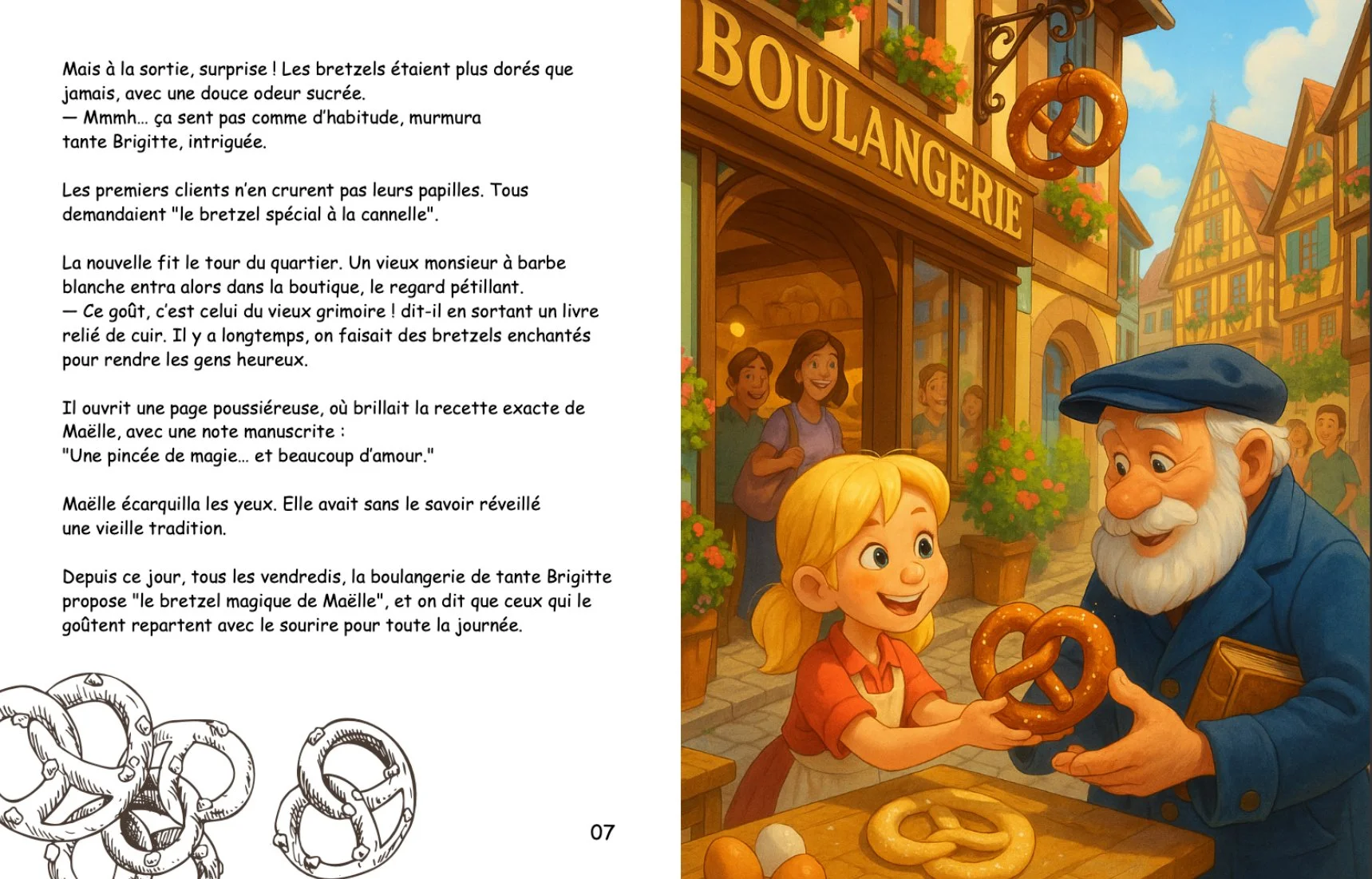 Mais à la sortie, surprise ! Les bretzels étaient plus dorés que jamais, avec une douce odeur sucrée.
— Mmmh… ça sent pas comme d'habitude, murmura tante Brigitte, intriguée.

Les premiers clients n'en crurent pas leurs papilles. Tous demandaient "le bretzel spécial à la cannelle".

La nouvelle fit le tour du quartier. Un vieux monsieur à barbe blanche entra alors dans la boutique, le regard pétillant.
— Ce goût, c'est celui du vieux grimoire ! dit-il en sortant un livre relié de cuir. Il y a longtemps, on faisait des bretzels enchantés pour rendre les gens heureux.

Il ouvrit une page poussiéreuse, où brillait la recette exacte de Maëlle, avec une note manuscrite :
"Une pincée de magie… et beaucoup d'amour."

Maëlle écarquilla les yeux. Elle avait sans le savoir réveillé une vieille tradition.

Depuis ce jour, tous les vendredis, la boulangerie de tante Brigitte propose "le bretzel magique de Maëlle", et on dit que ceux qui le goûtent repartent avec le sourire pour toute la journée.

07

BOULANGERIE